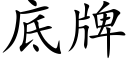 底牌